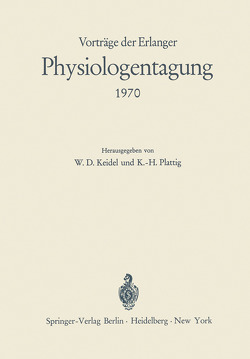 Vorträge der Erlanger
Physiologentagung
1970

Herausgegeben von
W. D. Keidel und K.-H. Plattig

Springer-Verlag Berlin · Heidelberg · New York